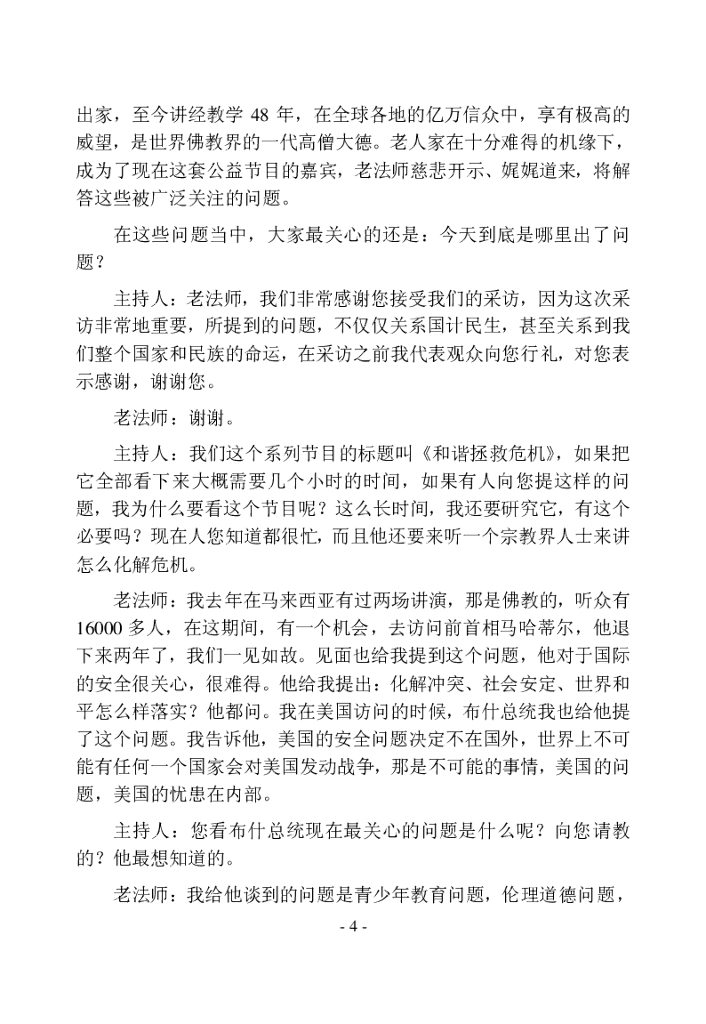 出家，至今讲经教学 48 年，在全球各地的亿万信众中，享有极高的威望，是世界佛教界的一代高僧大德。老人家在十分难得的机缘下，成为了现在这套公益节目的嘉宾，老法师慈悲开示、娓娓道来，将解答这些被广泛关注的问题。

在这些问题当中，大家最关心的还是：今天到底是哪里出了问题？

主持人：老法师，我们非常感谢您接受我们的采访，因为这次采访非常地重要，所提到的问题，不仅仅关系国计民生，甚至关系到我们整个国家和民族的命运，在采访之前我代表观众向您行礼，对您表示感谢，谢谢您。

老法师：谢谢。

主持人：我们这个系列节目的标题叫《和谐拯救危机》，如果把它全部看下来大概需要几个小时的时间，如果有人向您提这样的问题，我为什么要看这个节目呢？这么长时间，我还要研究它，有这个必要吗？现在人您知道都很忙，而且他还要来听一个宗教界人士来讲怎么化解危机。

老法师：我去年在马来西亚有过两场讲演，那是佛教的，听众有 16000 多人，在这期间，有一个机会，去访问前首相马哈蒂尔，他退下来两年了，我们一见如故。见面也给我提到这个问题，他对于国际的安全很关心，很难得。他给我提出：化解冲突、社会安定、世界和平怎么样落实？他都问。我在美国访问的时候，布什总统我也给他提了这个问题。我告诉他，美国的安全问题决定不在国外，世界上不可能有任何一个国家会对美国发动战争，那是不可能的事情，美国的问题，美国的忧患在内部。

主持人：您看布什总统现在最关心的问题是什么呢？向您请教的？他最想知道的。

老法师：我给他谈到的问题是青少年教育问题，伦理道德问题，

- 4 -